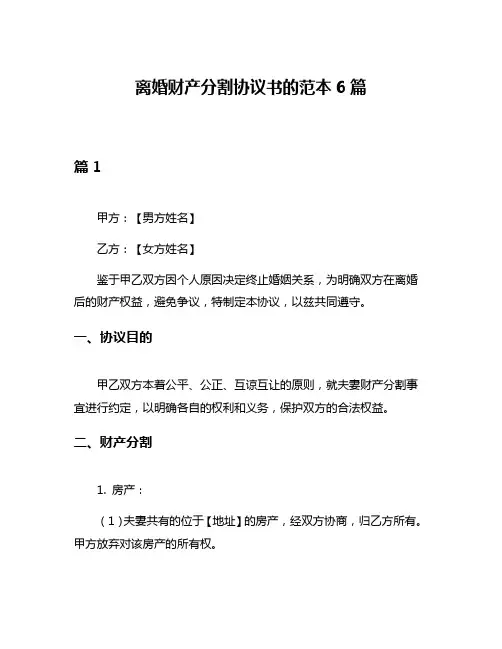 离婚财产分割协议书的范本 6 篇

篇 1

甲方：【男方姓名】

乙方：【女方姓名】

鉴于甲乙双方因个人原因决定终止婚姻关系，为明确双方在离婚后的财产权益，避免争议，特制定本协议，以兹共同遵守。

一、协议目的

甲乙双方本着公平、公正、互谅互让的原则，就夫妻财产分割事宜进行约定，以明确各自的权利和义务，保护双方的合法权益。

二、财产分割

1. 房产：

（1）夫妻共有的位于【地址】的房产，经双方协商，归乙方所有。甲方放弃对该房产的所有权。